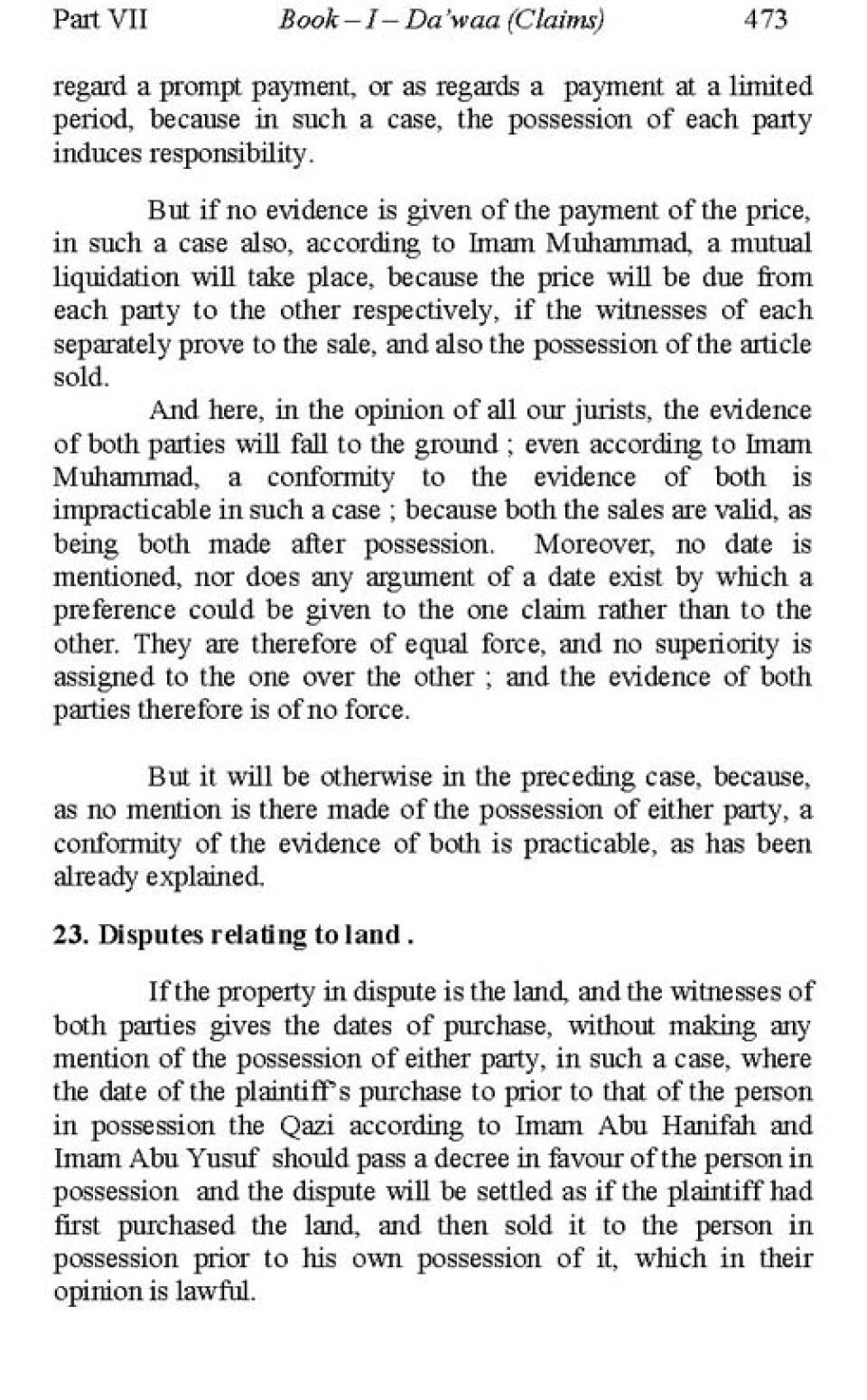 Part VII    Book – I – Da'waa (Claims)    473

regard a prompt payment, or as regards a payment at a limited period, because in such a case, the possession of each party induces responsibility.

But if no evidence is given of the payment of the price, in such a case also, according to Imam Muhammad, a mutual liquidation will take place, because the price will be due from each party to the other respectively, if the witnesses of each separately prove to the sale, and also the possession of the article sold.

And here, in the opinion of all our jurists, the evidence of both parties will fall to the ground ; even according to Imam Muhammad, a conformity to the evidence of both is impracticable in such a case ; because both the sales are valid, as being both made after possession. Moreover, no date is mentioned, nor does any argument of a date exist by which a preference could be given to the one claim rather than to the other. They are therefore of equal force, and no superiority is assigned to the one over the other ; and the evidence of both parties therefore is of no force.

But it will be otherwise in the preceding case, because, as no mention is there made of the possession of either party, a conformity of the evidence of both is practicable, as has been already explained.

23. Disputes relating to land .

If the property in dispute is the land, and the witnesses of both parties gives the dates of purchase, without making any mention of the possession of either party, in such a case, where the date of the plaintiff's purchase to prior to that of the person in possession the Qazi according to Imam Abu Hanifah and Imam Abu Yusuf should pass a decree in favour of the person in possession and the dispute will be settled as if the plaintiff had first purchased the land, and then sold it to the person in possession prior to his own possession of it, which in their opinion is lawful.